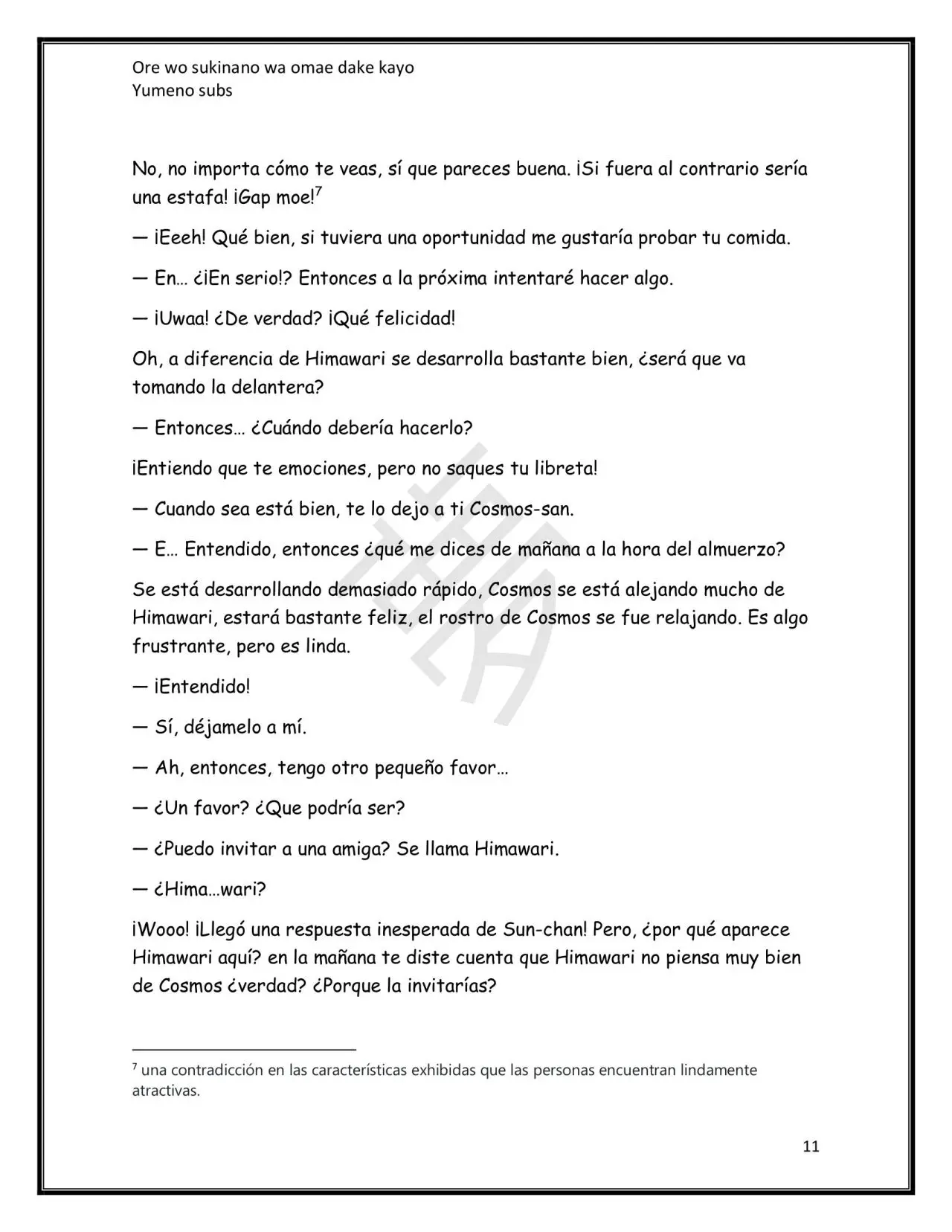 Ore wo sukinano wa omae dake kayo
Yumeno subs

No, no importa cómo te veas, sí que pareces buena. ¡Si fuera al contrario sería una estafa! ¡Gap moe!$^7$

— ¡Eeeh! Qué bien, si tuviera una oportunidad me gustaría probar tu comida.

— En… ¿¡En serio!? Entonces a la próxima intentaré hacer algo.

— ¡Uwaa! ¿De verdad? ¡Qué felicidad!

Oh, a diferencia de Himawari se desarrolla bastante bien, ¿será que va tomando la delantera?

— Entonces… ¿Cuándo debería hacerlo?

¡Entiendo que te emociones, pero no saques tu libreta!

— Cuando sea está bien, te lo dejo a ti Cosmos-san.

— E… Entendido, entonces ¿qué me dices de mañana a la hora del almuerzo?

Se está desarrollando demasiado rápido, Cosmos se está alejando mucho de Himawari, estará bastante feliz, el rostro de Cosmos se fue relajando. Es algo frustrante, pero es linda.

— ¡Entendido!

— Sí, déjamelo a mí.

— Ah, entonces, tengo otro pequeño favor…

— ¿Un favor? ¿Que podría ser?

— ¿Puedo invitar a una amiga? Se llama Himawari.

— ¿Hima…wari?

¡Wooo! ¡Llegó una respuesta inesperada de Sun-chan! Pero, ¿por qué aparece Himawari aquí? en la mañana te diste cuenta que Himawari no piensa muy bien de Cosmos ¿verdad? ¿Porque la invitarías?

$^7$ una contradicción en las características exhibidas que las personas encuentran lindamente atractivas.

11